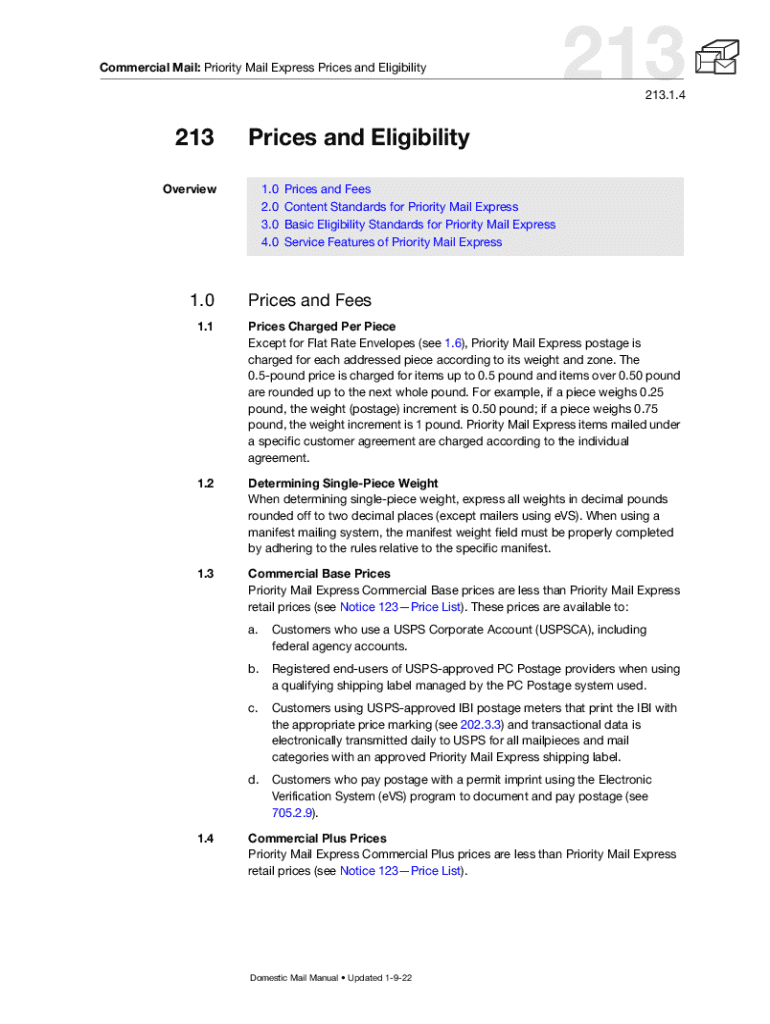 Commercial Mail: Priority Mail Express Prices and Eligibility

213

213.1.4

213 Prices and Eligibility

Overview

1.0 Prices and Fees
2.0 Content Standards for Priority Mail Express
3.0 Basic Eligibility Standards for Priority Mail Express
4.0 Service Features of Priority Mail Express

1.0 Prices and Fees

1.1 Prices Charged Per Piece

Except for Flat Rate Envelopes (see 1.6), Priority Mail Express postage is charged for each addressed piece according to its weight and zone. The 0.5-pound price is charged for items up to 0.5 pound and items over 0.50 pound are rounded up to the next whole pound. For example, if a piece weighs 0.25 pound, the weight (postage) increment is 0.50 pound; if a piece weighs 0.75 pound, the weight increment is 1 pound. Priority Mail Express items mailed under a specific customer agreement are charged according to the individual agreement.

1.2 Determining Single-Piece Weight

When determining single-piece weight, express all weights in decimal pounds rounded off to two decimal places (except mailers using eVS). When using a manifest mailing system, the manifest weight field must be properly completed by adhering to the rules relative to the specific manifest.

1.3 Commercial Base Prices

Priority Mail Express Commercial Base prices are less than Priority Mail Express retail prices (see Notice 123—Price List). These prices are available to:

a. Customers who use a USPS Corporate Account (USPSCA), including federal agency accounts.

b. Registered end-users of USPS-approved PC Postage providers when using a qualifying shipping label managed by the PC Postage system used.

c. Customers using USPS-approved IBI postage meters that print the IBI with the appropriate price marking (see 202.3.3) and transactional data is electronically transmitted daily to USPS for all mailpieces and mail categories with an approved Priority Mail Express shipping label.

d. Customers who pay postage with a permit imprint using the Electronic Verification System (eVS) program to document and pay postage (see 705.2.9).

1.4 Commercial Plus Prices

Priority Mail Express Commercial Plus prices are less than Priority Mail Express retail prices (see Notice 123—Price List).

Domestic Mail Manual • Updated 1-9-22